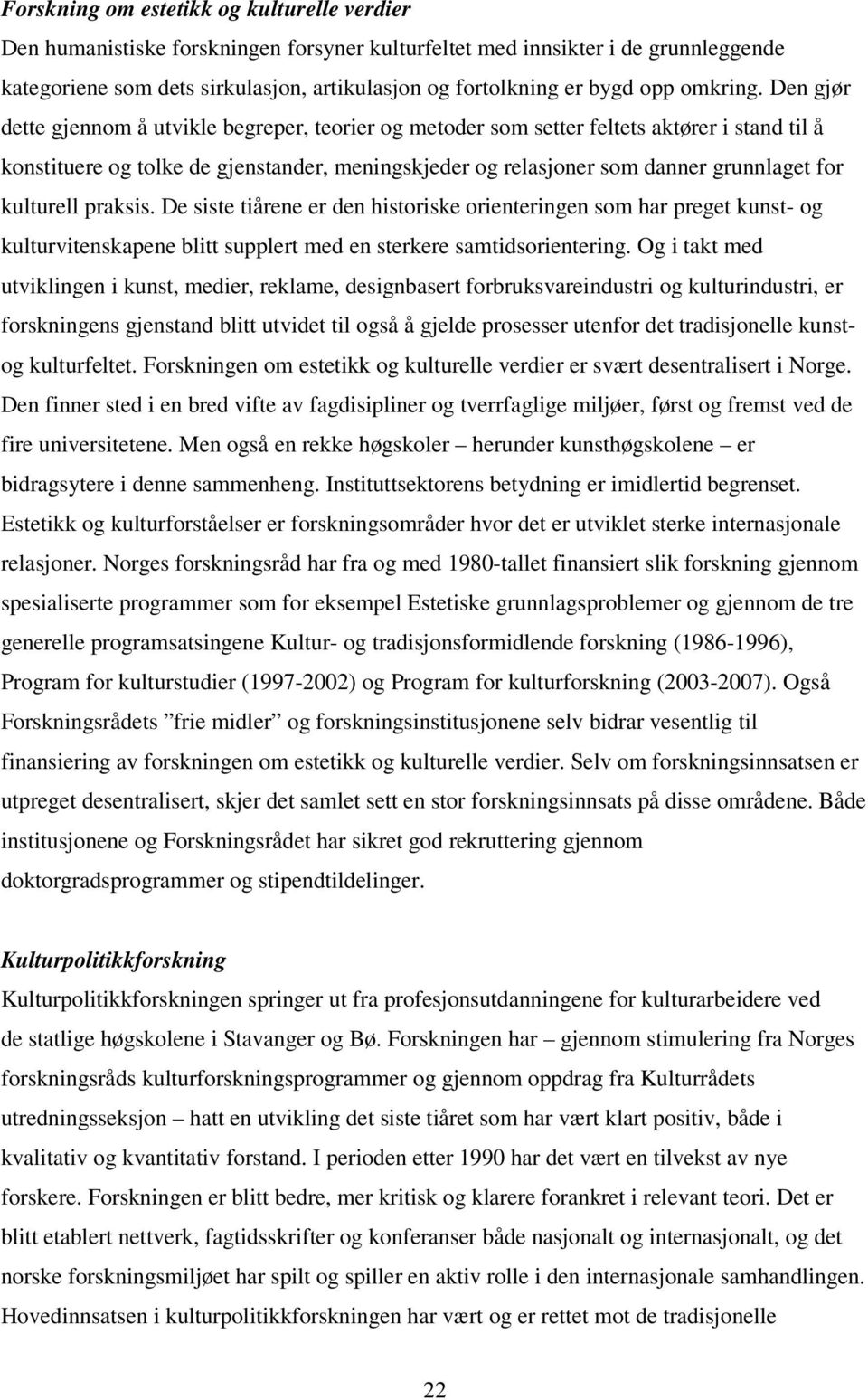 Forskning om estetikk og kulturelle verdier
Den humanistiske forskningen forsyner kulturfeltet med innsikter i de grunnleggende kategoriene som dets sirkulasjon, artikulasjon og fortolkning er bygd opp omkring. Den gjør dette gjennom å utvikle begreper, teorier og metoder som setter feltets aktører i stand til å konstituere og tolke de gjenstander, meningskjeder og relasjoner som danner grunnlaget for kulturell praksis. De siste tiårene er den historiske orienteringen som har preget kunst- og kulturvitenskapene blitt supplert med en sterkere samtidsorientering. Og i takt med utviklingen i kunst, medier, reklame, designbasert forbruksvareindustri og kulturindustri, er forskningens gjenstand blitt utvidet til også å gjelde prosesser utenfor det tradisjonelle kunst- og kulturfeltet. Forskningen om estetikk og kulturelle verdier er svært desentralisert i Norge. Den finner sted i en bred vifte av fagdisipliner og tverrfaglige miljøer, først og fremst ved de fire universitetene. Men også en rekke høgskoler – herunder kunsthøgskolene – er bidragsytere i denne sammenheng. Instituttsektorens betydning er imidlertid begrenset. Estetikk og kulturforståelser er forskningsområder hvor det er utviklet sterke internasjonale relasjoner. Norges forskningsråd har fra og med 1980-tallet finansiert slik forskning gjennom spesialiserte programmer som for eksempel Estetiske grunnlagsproblemer og gjennom de tre generelle programsatsingene Kultur- og tradisjonsformidlende forskning (1986-1996), Program for kulturstudier (1997-2002) og Program for kulturforskning (2003-2007). Også Forskningsrådets ”frie midler” og forskningsinstitusjonene selv bidrar vesentlig til finansiering av forskningen om estetikk og kulturelle verdier. Selv om forskningsinnsatsen er utpreget desentralisert, skjer det samlet sett en stor forskningsinnsats på disse områdene. Både institusjonene og Forskningsrådet har sikret god rekruttering gjennom doktorgradsprogrammer og stipendtildelinger.

Kulturpolitikkforskning
Kulturpolitikkforskningen springer ut fra profesjonsutdanningene for kulturarbeidere ved de statlige høgskolene i Stavanger og Bø. Forskningen har – gjennom stimulering fra Norges forskningsråds kulturforskningsprogrammer og gjennom oppdrag fra Kulturrådets utredningsseksjon – hatt en utvikling det siste tiåret som har vært klart positiv, både i kvalitativ og kvantitativ forstand. I perioden etter 1990 har det vært en tilvekst av nye forskere. Forskningen er blitt bedre, mer kritisk og klarere forankret i relevant teori. Det er blitt etablert nettverk, fagtidsskrifter og konferanser både nasjonalt og internasjonalt, og det norske forskningsmiljøet har spilt og spiller en aktiv rolle i den internasjonale samhandlingen. Hovedinnsatsen i kulturpolitikkforskningen har vært og er rettet mot de tradisjonelle

22